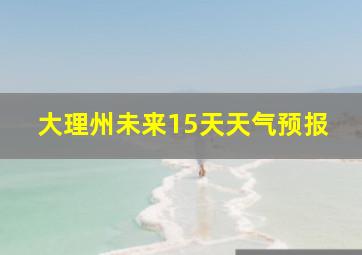 大理州未来15天天气预报